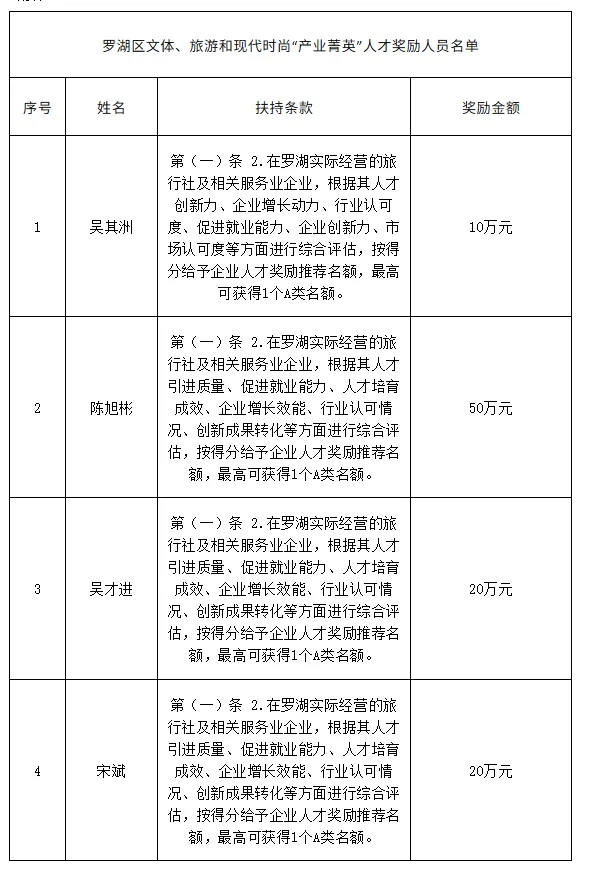 罗湖区文体、旅游和现代时尚“产业菁英”人才奖励人员名单

| 序号 | 姓名 | 扶持条款 | 奖励金额 |
|---|---|---|---|
| 1 | 吴其洲 | 第（一）条 2.在罗湖实际经营的旅行社及相关服务业企业，根据其人才创新力、企业增长动力、行业认可度、促进就业能力、企业创新力、市场认可度等方面进行综合评估，按得分给予企业人才奖励推荐名额，最高可获得1个A类名额。 | 10万元 |
| 2 | 陈旭彬 | 第（一）条 2.在罗湖实际经营的旅行社及相关服务业企业，根据其人才引进质量、促进就业能力、人才培育成效、企业增长效能、行业认可情况、创新成果转化等方面进行综合评估，按得分给予企业人才奖励推荐名额，最高可获得1个A类名额。 | 50万元 |
| 3 | 吴才进 | 第（一）条 2.在罗湖实际经营的旅行社及相关服务业企业，根据其人才引进质量、促进就业能力、人才培育成效、企业增长效能、行业认可情况、创新成果转化等方面进行综合评估，按得分给予企业人才奖励推荐名额，最高可获得1个A类名额。 | 20万元 |
| 4 | 宋斌 | 第（一）条 2.在罗湖实际经营的旅行社及相关服务业企业，根据其人才引进质量、促进就业能力、人才培育成效、企业增长效能、行业认可情况、创新成果转化等方面进行综合评估，按得分给予企业人才奖励推荐名额，最高可获得1个A类名额。 | 20万元 |